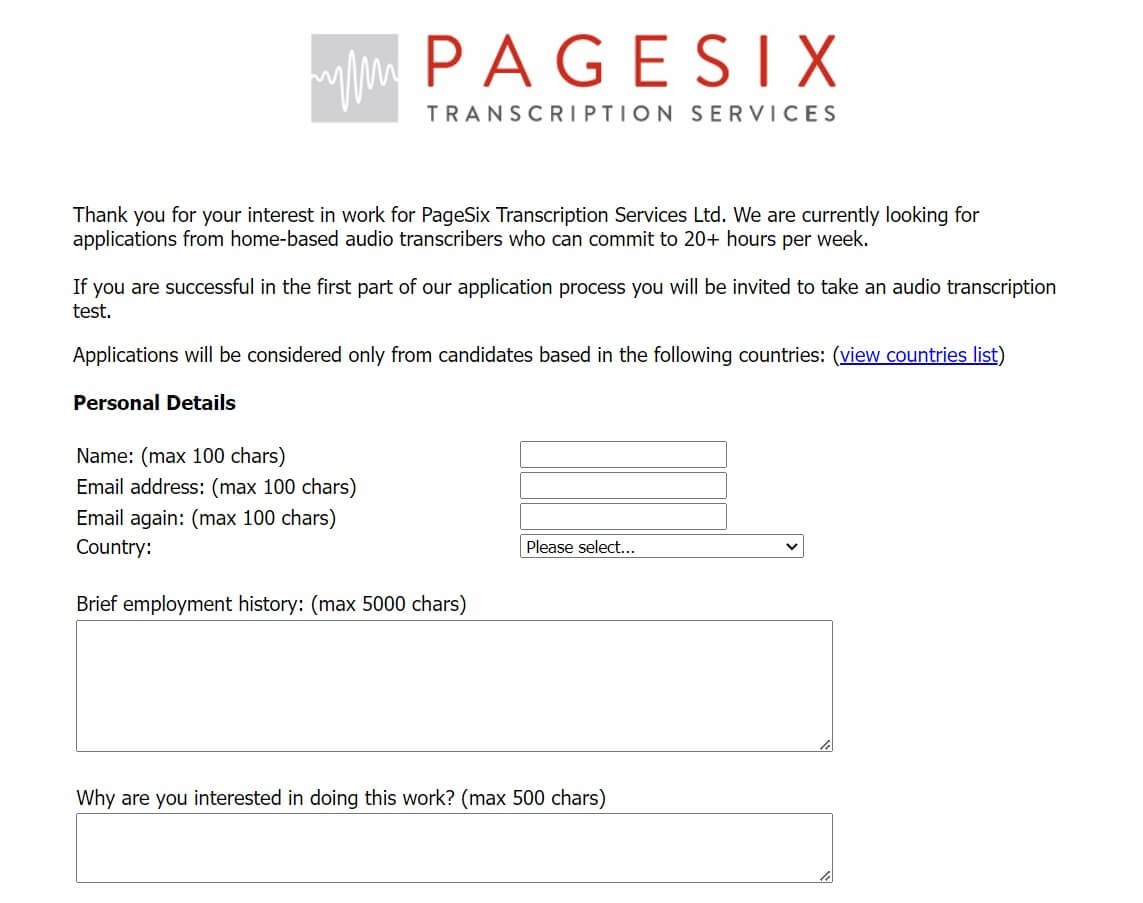 PAGESIX
TRANSCRIPTION SERVICES

Thank you for your interest in work for PageSix Transcription Services Ltd. We are currently looking for applications from home-based audio transcribers who can commit to 20+ hours per week.

If you are successful in the first part of our application process you will be invited to take an audio transcription test.

Applications will be considered only from candidates based in the following countries: (view countries list)

Personal Details

Name: (max 100 chars)
Email address: (max 100 chars)
Email again: (max 100 chars)
Country: Please select...

Brief employment history: (max 5000 chars)

Why are you interested in doing this work? (max 500 chars)